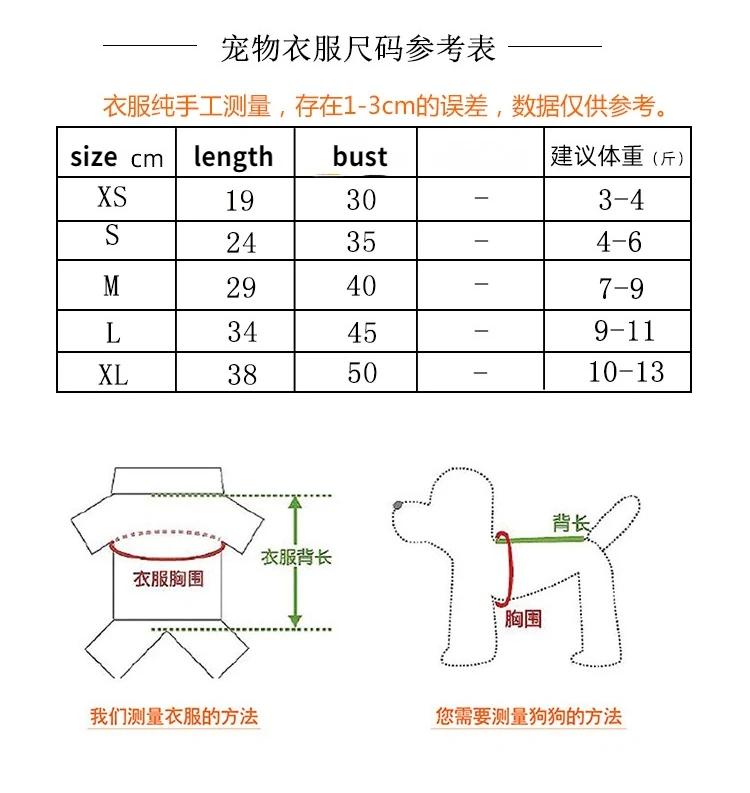 宠物衣服尺码参考表

衣服纯手工测量，存在1-3cm的误差，数据仅供参考。

| size cm | length | bust | | 建议体重（斤） |
|---|---|---|---|---|
| XS | 19 | 30 | - | 3-4 |
| S | 24 | 35 | - | 4-6 |
| M | 29 | 40 | - | 7-9 |
| L | 34 | 45 | - | 9-11 |
| XL | 38 | 50 | - | 10-13 |

衣服胸围

衣服背长

我们测量衣服的方法

背长

胸围

您需要测量狗狗的方法